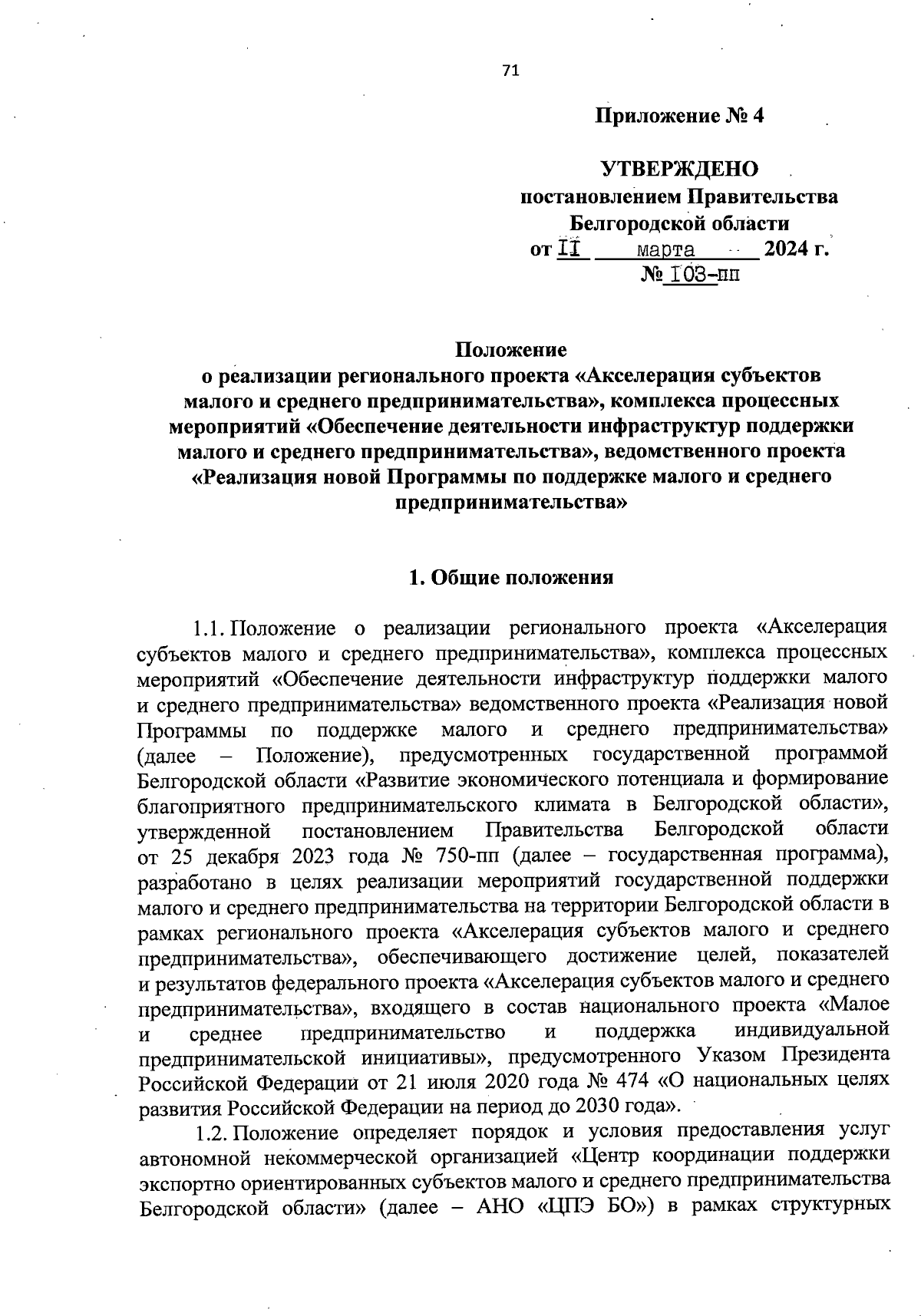 71

Приложение № 4

УТВЕРЖДЕНО
постановлением Правительства
Белгородской области
от II марта 2024 г.
№ 103-пп

Положение
о реализации регионального проекта «Акселерация субъектов малого и среднего предпринимательства», комплекса процессных мероприятий «Обеспечение деятельности инфраструктур поддержки малого и среднего предпринимательства», ведомственного проекта «Реализация новой Программы по поддержке малого и среднего предпринимательства»

1. Общие положения

1.1. Положение о реализации регионального проекта «Акселерация субъектов малого и среднего предпринимательства», комплекса процессных мероприятий «Обеспечение деятельности инфраструктур поддержки малого и среднего предпринимательства» ведомственного проекта «Реализация новой Программы по поддержке малого и среднего предпринимательства» (далее – Положение), предусмотренных государственной программой Белгородской области «Развитие экономического потенциала и формирование благоприятного предпринимательского климата в Белгородской области», утвержденной постановлением Правительства Белгородской области от 25 декабря 2023 года № 750-пп (далее – государственная программа), разработано в целях реализации мероприятий государственной поддержки малого и среднего предпринимательства на территории Белгородской области в рамках регионального проекта «Акселерация субъектов малого и среднего предпринимательства», обеспечивающего достижение целей, показателей и результатов федерального проекта «Акселерация субъектов малого и среднего предпринимательства», входящего в состав национального проекта «Малое и среднее предпринимательство и поддержка индивидуальной предпринимательской инициативы», предусмотренного Указом Президента Российской Федерации от 21 июля 2020 года № 474 «О национальных целях развития Российской Федерации на период до 2030 года».

1.2. Положение определяет порядок и условия предоставления услуг автономной некоммерческой организацией «Центр координации поддержки экспортно ориентированных субъектов малого и среднего предпринимательства Белгородской области» (далее – АНО «ЦПЭ БО») в рамках структурных